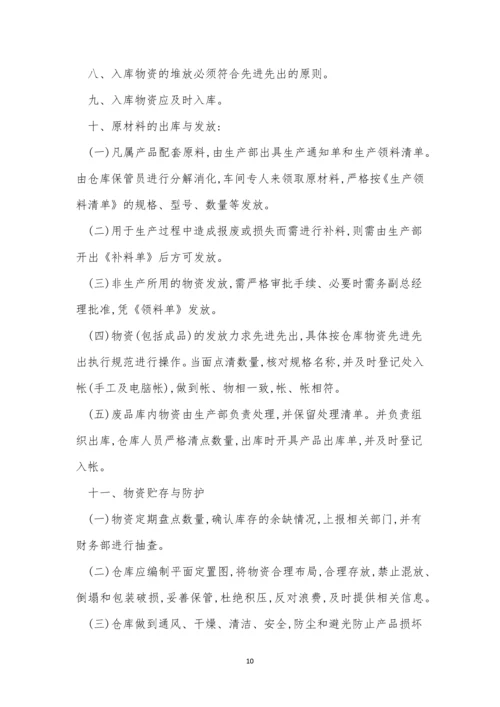 八、入库物资的堆放必须符合先进先出的原则。

九、入库物资应及时入库。

十、原材料的出库与发放：

(一)凡属产品配套原料，由生产部出具生产通知单和生产领料清单。由仓库保管员进行分解消化，车间专人来领取原材料，严格按《生产领料清单》的规格、型号、数量等发放。

(二)用于生产过程中造成报废或损失而需进行补料，则需由生产部开出《补料单》后方可发放。

(三)非生产所用的物资发放，需严格审批手续、必要时需务副总经理批准，凭《领料单》发放。

(四)物资(包括成品)的发放力求先进先出，具体按仓库物资先进先出执行规范进行操作。当面点清数量，核对规格名称，并及时登记处入帐(手工及电脑帐)，做到帐、物相一致，帐、帐相符。

(五)废品库内物资由生产部负责处理，并保留处理清单。并负责组织出库，仓库人员严格清点数量，出库时开具产品出库单，并及时登记入帐。

十一、物资贮存与防护

(一)物资定期盘点数量，确认库存的余缺情况，上报相关部门，并有财务部进行抽查。

(二)仓库应编制平面定置图，将物资合理布局，合理存放，禁止混放、倒塌和包装破损，妥善保管，杜绝积压，反对浪费，及时提供相关信息。

(三)仓库做到通风、干燥、清洁、安全，防尘和避光防止产品损坏

10